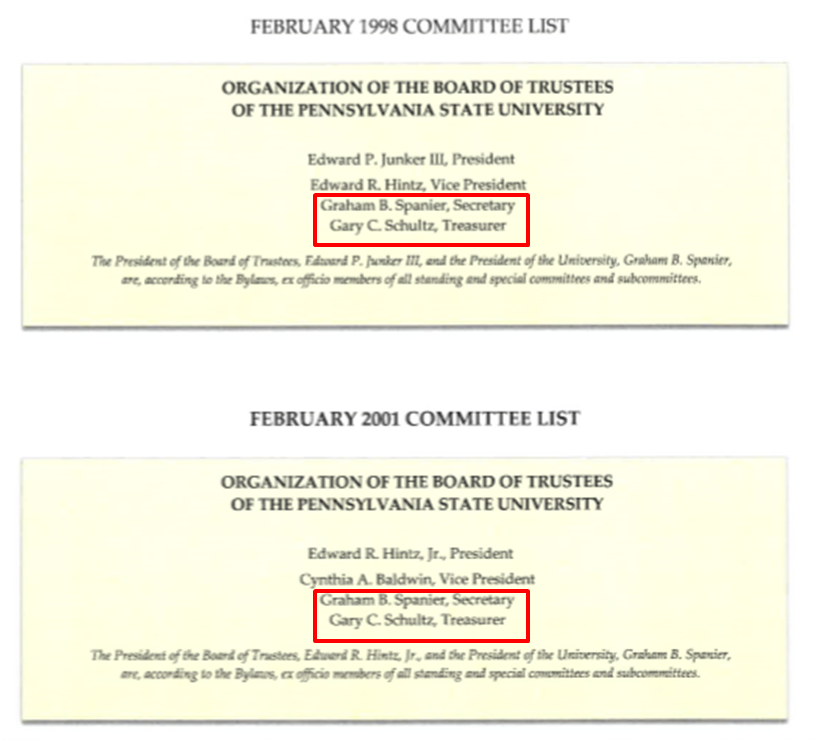 FEBRUARY 1998 COMMITTEE LIST

ORGANIZATION OF THE BOARD OF TRUSTEES
OF THE PENNSYLVANIA STATE UNIVERSITY

Edward P. Junker III, President

Edward R. Hintz, Vice President

Graham B. Spanier, Secretary

Gary C. Schultz, Treasurer

The President of the Board of Trustees, Edward P. Junker III, and the President of the University, Graham B. Spanier, are, according to the Bylaws, ex officio members of all standing and special committees and subcommittees.

FEBRUARY 2001 COMMITTEE LIST

ORGANIZATION OF THE BOARD OF TRUSTEES
OF THE PENNSYLVANIA STATE UNIVERSITY

Edward R. Hintz, Jr., President

Cynthia A. Baldwin, Vice President

Graham B. Spanier, Secretary

Gary C. Schultz, Treasurer

The President of the Board of Trustees, Edward R. Hintz, Jr., and the President of the University, Graham B. Spanier, are, according to the Bylaws, ex officio members of all standing and special committees and subcommittees.